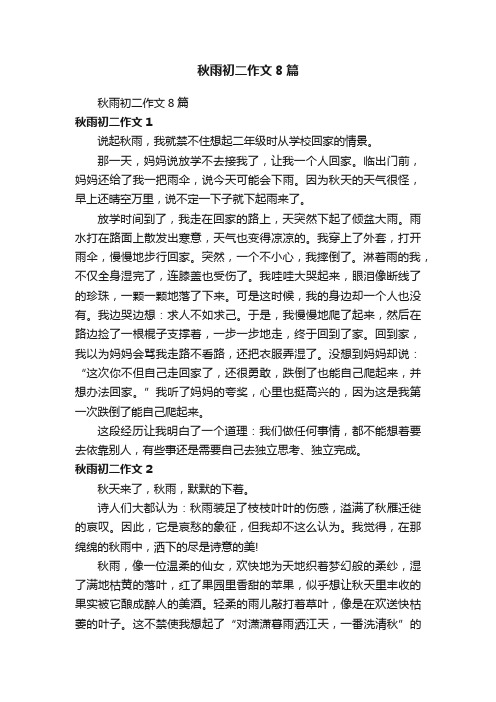 秋雨初二作文 8 篇

秋雨初二作文 8 篇

秋雨初二作文 1

说起秋雨，我就禁不住想起二年级时从学校回家的情景。

那一天，妈妈说放学不去接我了，让我一个人回家。临出门前，妈妈还给了我一把雨伞，说今天可能会下雨。因为秋天的天气很怪，早上还晴空万里，说不定一下子就下起雨来了。

放学时间到了，我走在回家的路上，天突然下起了倾盆大雨。雨水打在路面上散发出寒意，天气也变得凉凉的。我穿上了外套，打开雨伞，慢慢地步行回家。突然，一个不小心，我摔倒了。淋着雨的我，不仅全身湿完了，连膝盖也受伤了。我哇哇大哭起来，眼泪像断线了的珍珠，一颗一颗地落了下来。可是这时候，我的身边却一个人也没有。我边哭边想：求人不如求己。于是，我慢慢地爬了起来，然后在路边捡了一根棍子支撑着，一步一步地走，终于回到了家。回到家，我以为妈妈会骂我走路不看路，还把衣服弄湿了。没想到妈妈却说：“这次你不但自己走回家了，还很勇敢，跌倒了也能自己爬起来，并想办法回家。”我听了妈妈的夸奖，心里也挺高兴的，因为这是我第一次跌倒了能自己爬起来。

这段经历让我明白了一个道理：我们做任何事情，都不能想着要去依靠别人，有些事还是需要自己去独立思考、独立完成。

秋雨初二作文 2

秋天来了，秋雨，默默的下着。

诗人们大都认为：秋雨装足了枝枝叶叶的伤感，溢满了秋雁迁徙的哀叹。因此，它是哀愁的象征，但我却不这么认为。我觉得，在那绵绵的秋雨中，洒下的尽是诗意的美!

秋雨，像一位温柔的仙女，欢快地为天地织着梦幻般的柔纱，湿了满地枯黄的落叶，红了果园里香甜的苹果，似乎想让秋天里丰收的果实被它酿成醉人的美酒。轻柔的雨儿敲打着草叶，像是在欢送快枯萎的叶子。这不禁使我想起了“对潇潇暮雨洒江天，一番洗清秋”的